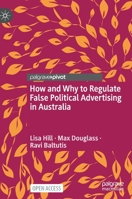 palgrave pivot

How and Why to Regulate False Political Advertising in Australia

Lisa Hill · Max Douglass · Ravi Baltutis

OPEN ACCESS

palgrave macmillan